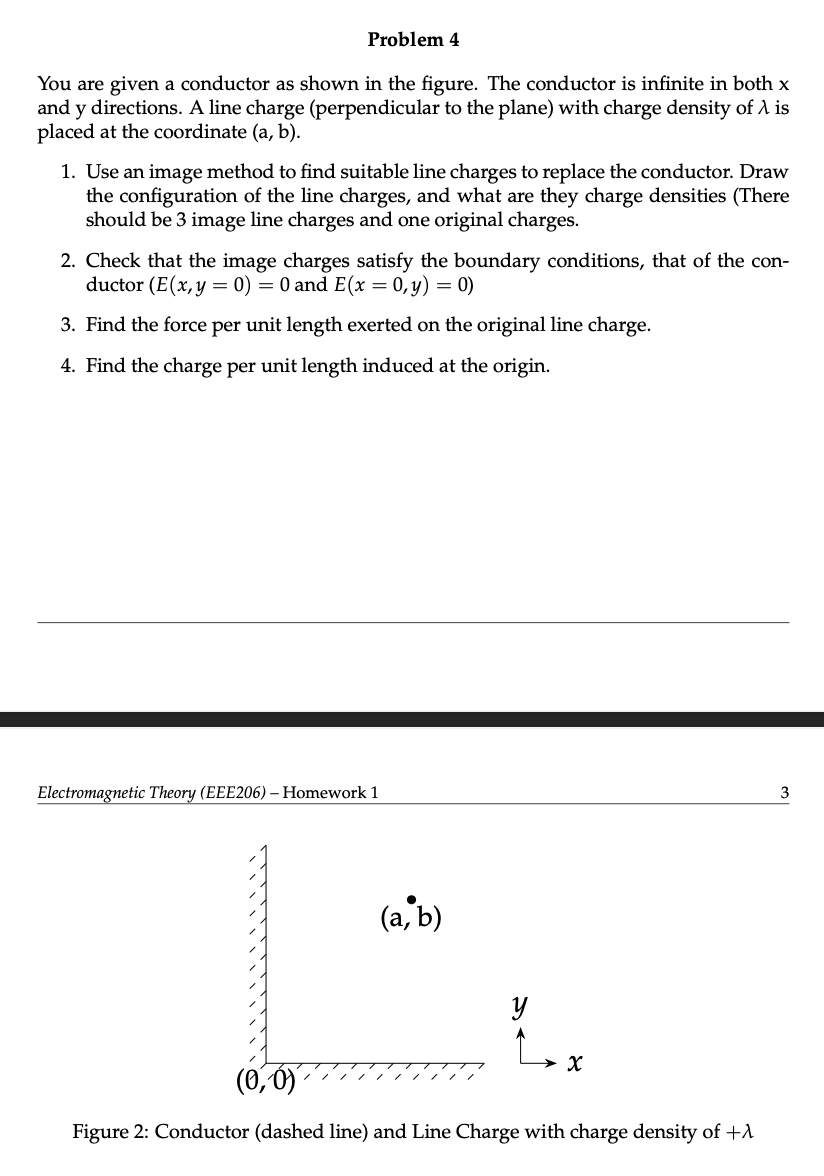 Problem 4

You are given a conductor as shown in the figure. The conductor is infinite in both x and y directions. A line charge (perpendicular to the plane) with charge density of $\lambda$ is placed at the coordinate (a, b).

1. Use an image method to find suitable line charges to replace the conductor. Draw the configuration of the line charges, and what are they charge densities (There should be 3 image line charges and one original charges.

2. Check that the image charges satisfy the boundary conditions, that of the conductor ($E(x, y = 0) = 0$ and $E(x = 0, y) = 0$)

3. Find the force per unit length exerted on the original line charge.

4. Find the charge per unit length induced at the origin.

Electromagnetic Theory (EEE206) – Homework 1

3

(a, b)

$y$

$x$

(0, 0)

Figure 2: Conductor (dashed line) and Line Charge with charge density of $+\lambda$